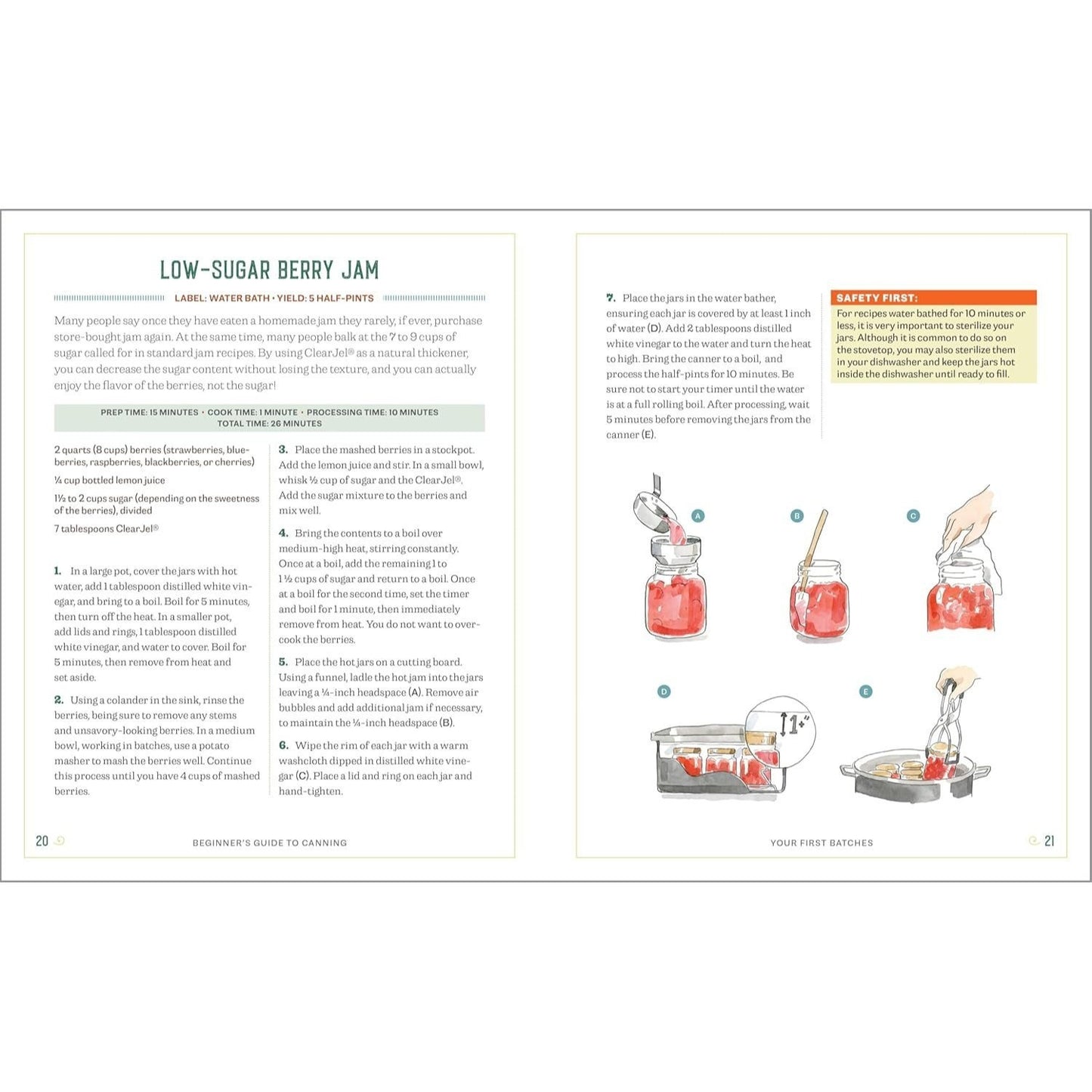 LOW-SUGAR BERRY JAM

LABEL: WATER BATH • YIELD: 5 HALF-PINTS

Many people say once they have eaten a homemade jam they rarely, if ever, purchase store-bought jam again. At the same time, many people balk at the 7 to 9 cups of sugar called for in standard jam recipes. By using ClearJel® as a natural thickener, you can decrease the sugar content without losing the texture, and you can actually enjoy the flavor of the berries, not the sugar!

PREP TIME: 15 MINUTES • COOK TIME: 1 MINUTE • PROCESSING TIME: 10 MINUTES
TOTAL TIME: 26 MINUTES

2 quarts (8 cups) berries (strawberries, blueberries, raspberries, blackberries, or cherries)

¼ cup bottled lemon juice

1½ to 2 cups sugar (depending on the sweetness of the berries), divided

7 tablespoons ClearJel®

1. In a large pot, cover the jars with hot water, add 1 tablespoon distilled white vinegar, and bring to a boil. Boil for 5 minutes, then turn off the heat. In a smaller pot, add lids and rings, 1 tablespoon distilled white vinegar, and water to cover. Boil for 5 minutes, then remove from heat and set aside.

2. Using a colander in the sink, rinse the berries, being sure to remove any stems and unsavory-looking berries. In a medium bowl, working in batches, use a potato masher to mash the berries well. Continue this process until you have 4 cups of mashed berries.

3. Place the mashed berries in a stockpot. Add the lemon juice and stir. In a small bowl, whisk ½ cup of sugar and the ClearJel®. Add the sugar mixture to the berries and mix well.

4. Bring the contents to a boil over medium-high heat, stirring constantly. Once at a boil, add the remaining 1 to 1½ cups of sugar and return to a boil. Once at a boil for the second time, set the timer and boil for 1 minute, then immediately remove from heat. You do not want to overcook the berries.

5. Place the hot jars on a cutting board. Using a funnel, ladle the hot jam into the jars leaving a ¼-inch headspace (A). Remove air bubbles and add additional jam if necessary, to maintain the ¼-inch headspace (B).

6. Wipe the rim of each jar with a warm washcloth dipped in distilled white vinegar (C). Place a lid and ring on each jar and hand-tighten.

20 BEGINNER'S GUIDE TO CANNING

7. Place the jars in the water bather, ensuring each jar is covered by at least 1 inch of water (D). Add 2 tablespoons distilled white vinegar to the water and turn the heat to high. Bring the canner to a boil, and process the half-pints for 10 minutes. Be sure not to start your timer until the water is at a full rolling boil. After processing, wait 5 minutes before removing the jars from the canner (E).

SAFETY FIRST:
For recipes water bathed for 10 minutes or less, it is very important to sterilize your jars. Although it is common to do so on the stovetop, you may also sterilize them in your dishwasher and keep the jars hot inside the dishwasher until ready to fill.

A B C D 1+" E

YOUR FIRST BATCHES 21